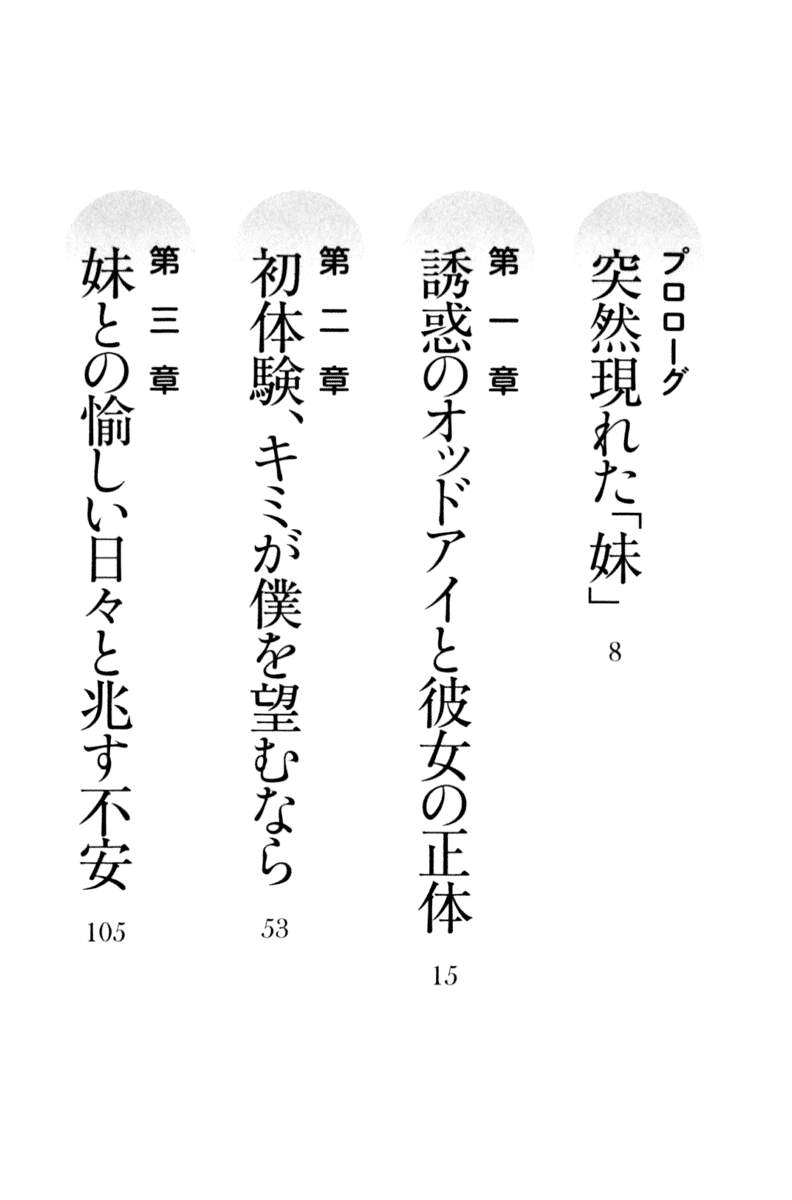 プロローグ
突然現れた「妹」
8

第一章
誘惑のオッドアイと彼女の正体
15

第二章
初体験、キミが僕を望むなら
53

第三章
妹との愉しい日々と兆す不安
105